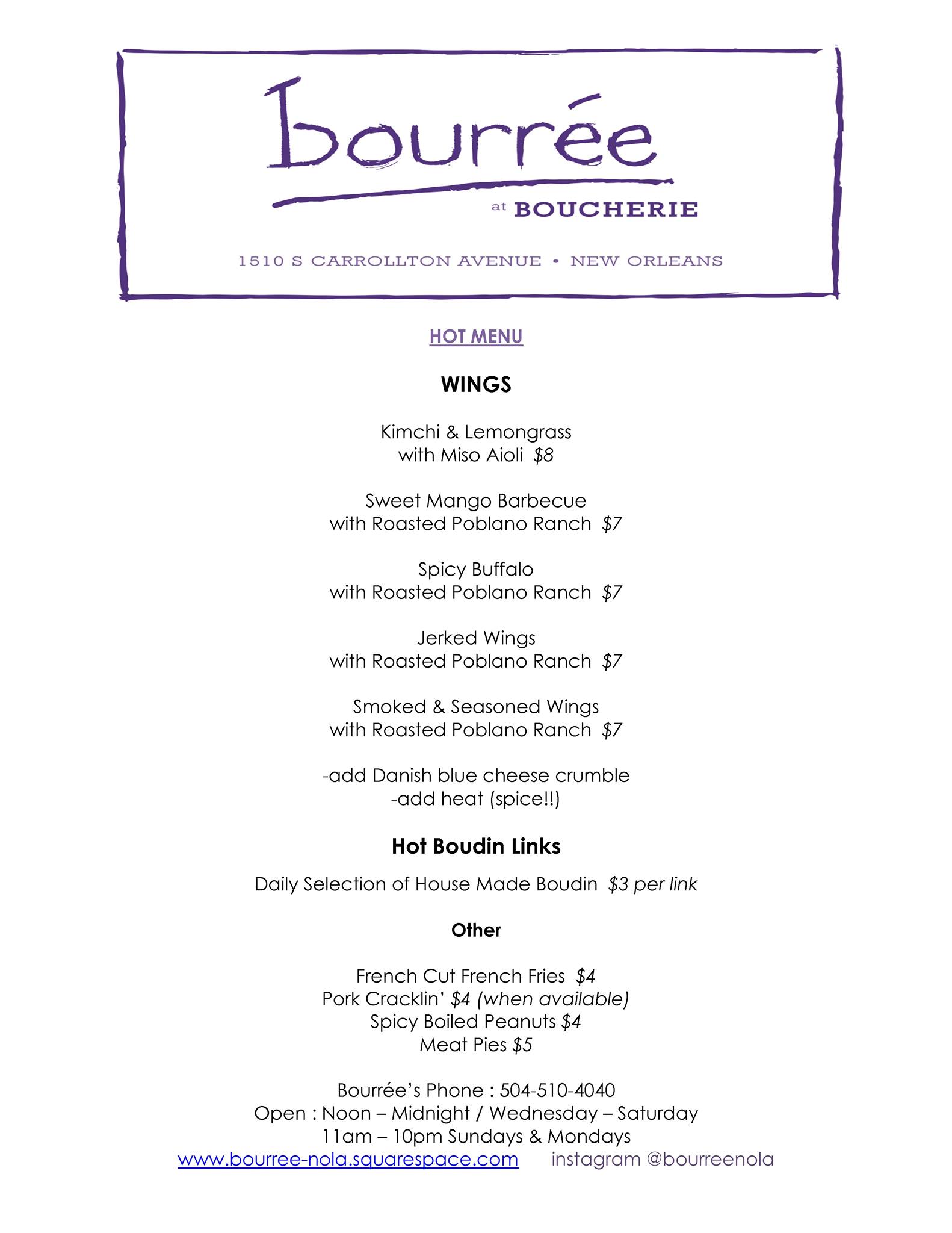 bourrée

at BOUCHERIE

1510 S CARROLLTON AVENUE • NEW ORLEANS

HOT MENU

WINGS

Kimchi & Lemongrass
with Miso Aioli $8

Sweet Mango Barbecue
with Roasted Poblano Ranch $7

Spicy Buffalo
with Roasted Poblano Ranch $7

Jerked Wings
with Roasted Poblano Ranch $7

Smoked & Seasoned Wings
with Roasted Poblano Ranch $7

-add Danish blue cheese crumble
-add heat (spice!!)

Hot Boudin Links

Daily Selection of House Made Boudin $3 per link

Other

French Cut French Fries $4
Pork Cracklin' $4 (when available)
Spicy Boiled Peanuts $4
Meat Pies $5

Bourrée's Phone : 504-510-4040
Open : Noon – Midnight / Wednesday – Saturday
11am – 10pm Sundays & Mondays
www.bourree-nola.squarespace.com instagram @bourreenola